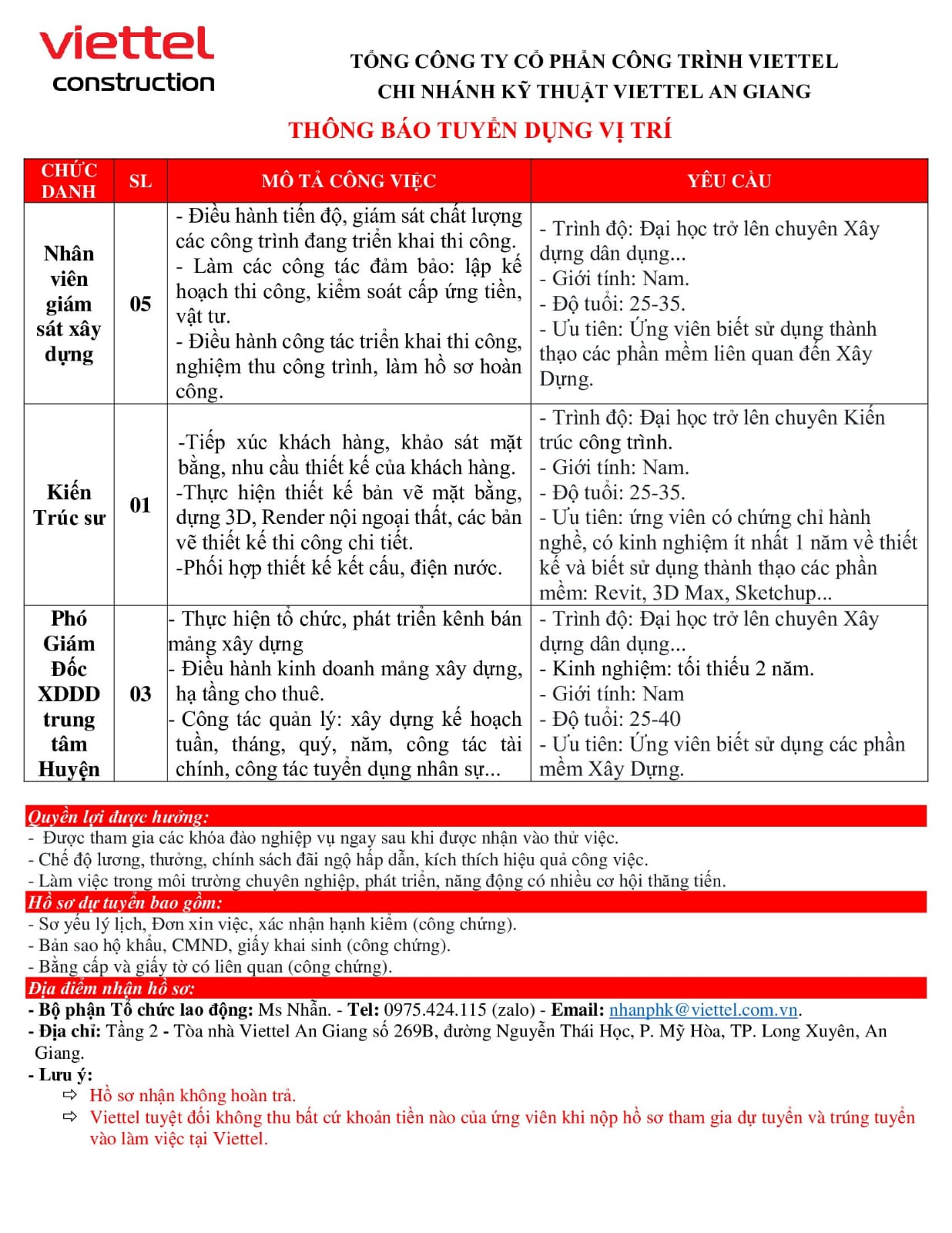 viettel
construction

TỔNG CÔNG TY CỔ PHẦN CÔNG TRÌNH VIETTEL
CHI NHÁNH KỸ THUẬT VIETTEL AN GIANG

THÔNG BÁO TUYỂN DỤNG VỊ TRÍ

| CHỨC DANH | SL | MÔ TẢ CÔNG VIỆC | YÊU CẦU |
|---|---|---|---|
| Nhân viên giám sát xây dựng | 05 | - Điều hành tiến độ, giám sát chất lượng các công trình đang triển khai thi công. - Làm các công tác đảm bảo: lập kế hoạch thi công, kiểm soát cấp ứng tiền, vật tư. - Điều hành công tác triển khai thi công, nghiệm thu công trình, làm hồ sơ hoàn công. | - Trình độ: Đại học trở lên chuyên Xây dựng dân dụng... - Giới tính: Nam. - Độ tuổi: 25-35. - Ưu tiên: Ứng viên biết sử dụng thành thạo các phần mềm liên quan đến Xây Dựng. |
| Kiến Trúc sư | 01 | -Tiếp xúc khách hàng, khảo sát mặt bằng, nhu cầu thiết kế của khách hàng. -Thực hiện thiết kế bản vẽ mặt bằng, dựng 3D, Render nội ngoại thất, các bản vẽ thiết kế thi công chi tiết. -Phối hợp thiết kế kết cấu, điện nước. | - Trình độ: Đại học trở lên chuyên Kiến trúc công trình. - Giới tính: Nam. - Độ tuổi: 25-35. - Ưu tiên: ứng viên có chứng chỉ hành nghề, có kinh nghiệm ít nhất 1 năm về thiết kế và biết sử dụng thành thạo các phần mềm: Revit, 3D Max, Sketchup... |
| Phó Giám Đốc XDDD trung tâm Huyện | 03 | - Thực hiện tổ chức, phát triển kênh bán mảng xây dựng - Điều hành kinh doanh mảng xây dựng, hạ tầng cho thuê. - Công tác quản lý: xây dựng kế hoạch tuần, tháng, quý, năm, công tác tài chính, công tác tuyển dụng nhân sự... | - Trình độ: Đại học trở lên chuyên Xây dựng dân dụng... - Kinh nghiệm: tối thiểu 2 năm. - Giới tính: Nam - Độ tuổi: 25-40 - Ưu tiên: Ứng viên biết sử dụng các phần mềm Xây Dựng. |

Quyền lợi được hưởng:
- Được tham gia các khóa đào nghiệp vụ ngay sau khi được nhận vào thử việc.
- Chế độ lương, thưởng, chính sách đãi ngộ hấp dẫn, kích thích hiệu quả công việc.
- Làm việc trong môi trường chuyên nghiệp, phát triển, năng động có nhiều cơ hội thăng tiến.
Hồ sơ dự tuyển bao gồm:
- Sơ yếu lý lịch, Đơn xin việc, xác nhận hạnh kiểm (công chứng).
- Bản sao hộ khẩu, CMND, giấy khai sinh (công chứng).
- Bằng cấp và giấy tờ có liên quan (công chứng).
Địa điểm nhận hồ sơ:
- Bộ phận Tổ chức lao động: Ms Nhẫn. - Tel: 0975.424.115 (zalo) - Email: nhanphk@viettel.com.vn.
- Địa chỉ: Tầng 2 - Tòa nhà Viettel An Giang số 269B, đường Nguyễn Thái Học, P. Mỹ Hòa, TP. Long Xuyên, An Giang.
- Lưu ý:
⇨ Hồ sơ nhận không hoàn trả.
⇨ Viettel tuyệt đối không thu bất cứ khoản tiền nào của ứng viên khi nộp hồ sơ tham gia dự tuyển và trúng tuyển vào làm việc tại Viettel.